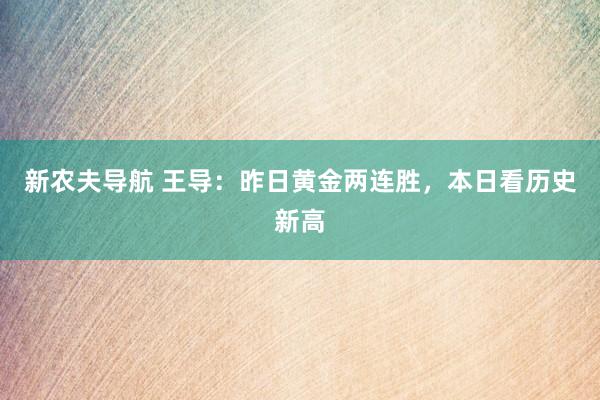 新农夫导航 王导：昨日黄金两连胜，本日看历史新高